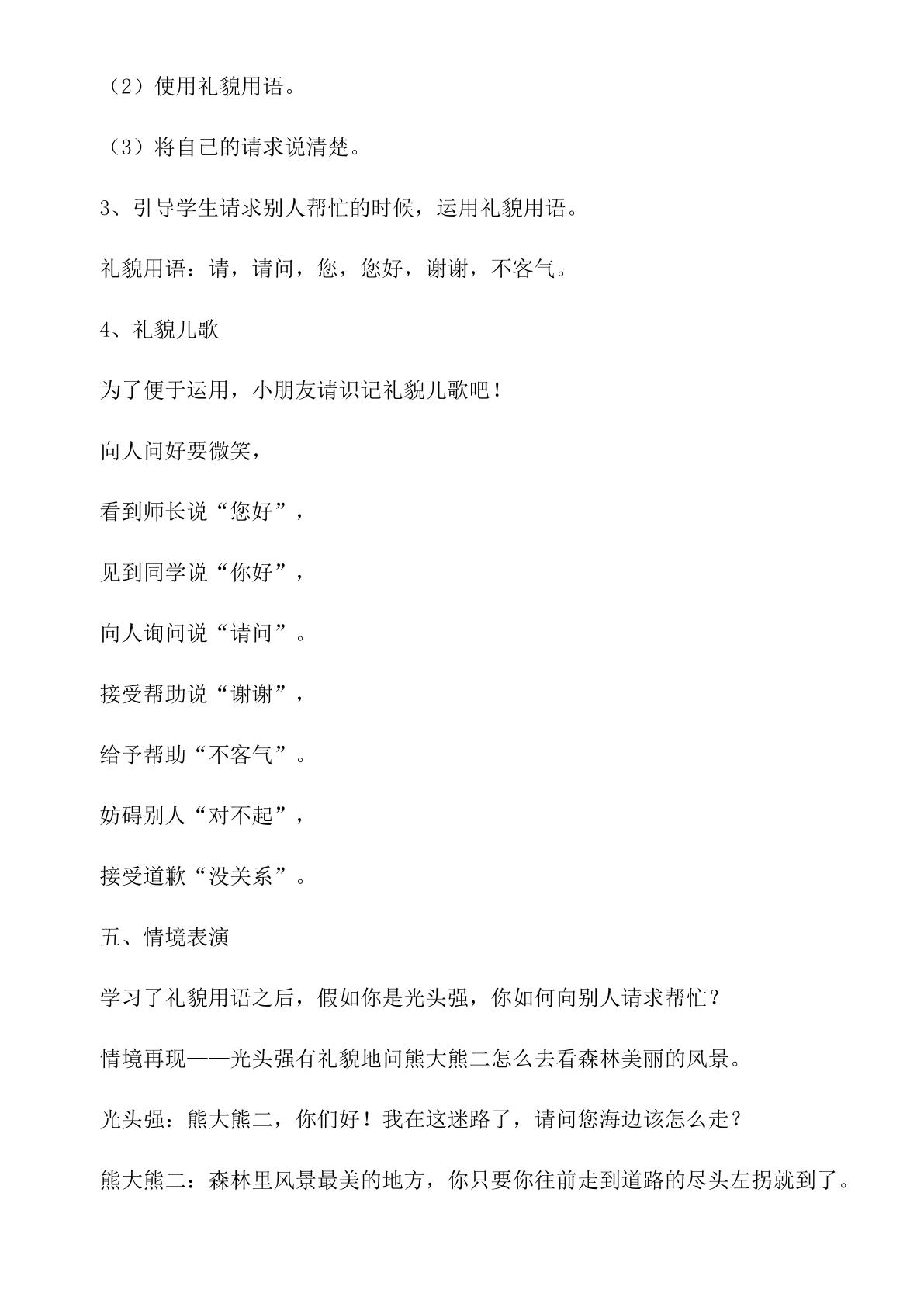 （2）使用礼貌用语。

（3）将自己的请求说清楚。

3、引导学生请求别人帮忙的时候，运用礼貌用语。

礼貌用语：请，请问，您，您好，谢谢，不客气。

4、礼貌儿歌

为了便于运用，小朋友请识记礼貌儿歌吧！

向人问好要微笑，

看到师长说“您好”，

见到同学说“你好”，

向人询问说“请问”。

接受帮助说“谢谢”，

给予帮助“不客气”。

妨碍别人“对不起”，

接受道歉“没关系”。

五、情境表演

学习了礼貌用语之后，假如你是光头强，你如何向别人请求帮忙？

情境再现——光头强有礼貌地问熊大熊二怎么去看森林美丽的风景。

光头强：熊大熊二，你们好！我在这迷路了，请问您海边该怎么走？

熊大熊二：森林里风景最美的地方，你只要你往前走到道路的尽头左拐就到了。